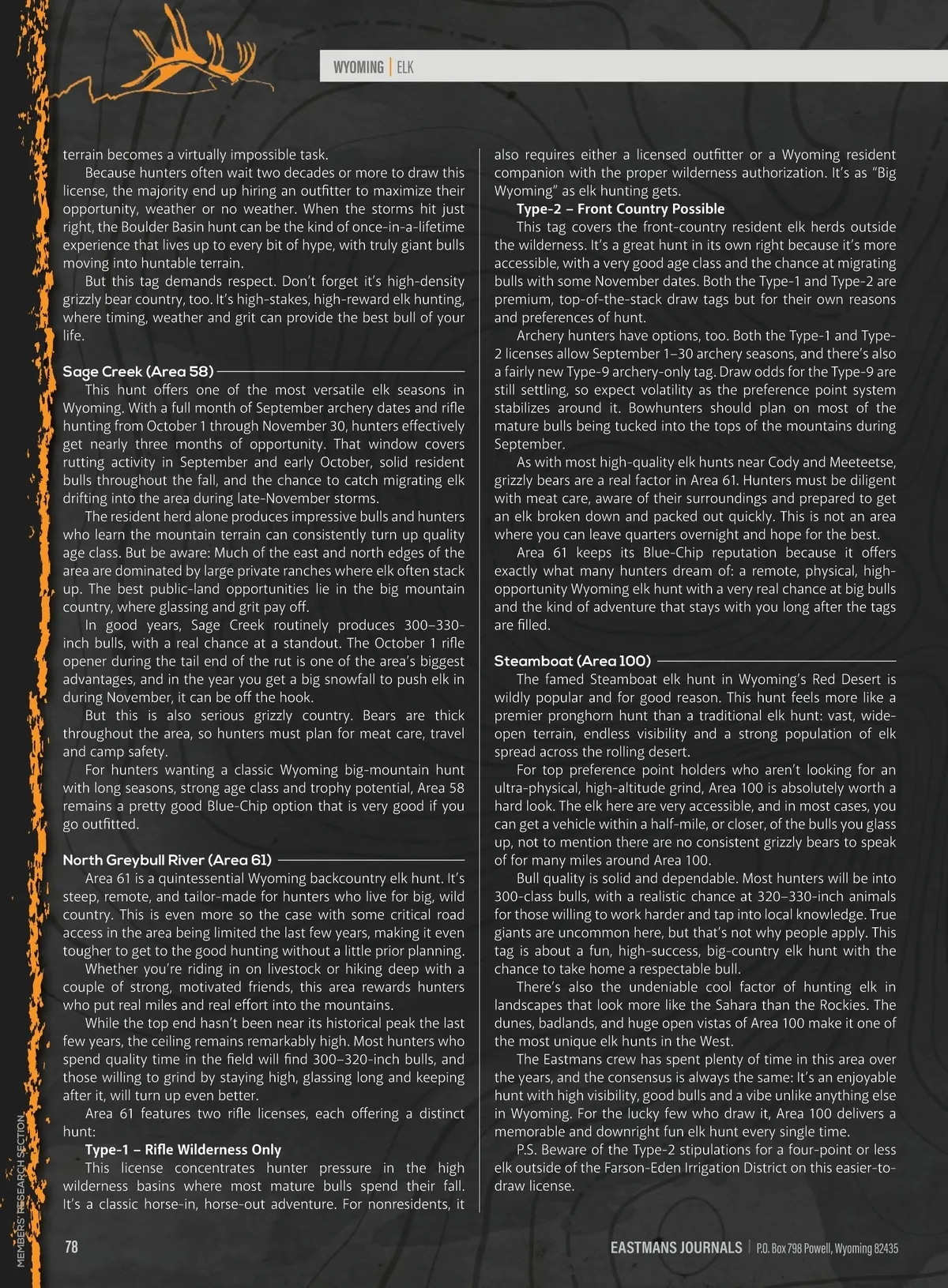 WYOMING | ELK

terrain becomes a virtually impossible task.

Because hunters often wait two decades or more to draw this license, the majority end up hiring an outfitter to maximize their opportunity, weather or no weather. When the storms hit just right, the Boulder Basin hunt can be the kind of once-in-a-lifetime experience that lives up to every bit of hype, with truly giant bulls moving into huntable terrain.

But this tag demands respect. Don't forget it's high-density grizzly bear country, too. It's high-stakes, high-reward elk hunting, where timing, weather and grit can provide the best bull of your life.

Sage Creek (Area 58)

This hunt offers one of the most versatile elk seasons in Wyoming. With a full month of September archery dates and rifle hunting from October 1 through November 30, hunters effectively get nearly three months of opportunity. That window covers rutting activity in September and early October, solid resident bulls throughout the fall, and the chance to catch migrating elk drifting into the area during late-November storms.

The resident herd alone produces impressive bulls and hunters who learn the mountain terrain can consistently turn up quality age class. But be aware: Much of the east and north edges of the area are dominated by large private ranches where elk often stack up. The best public-land opportunities lie in the big mountain country, where glassing and grit pay off.

In good years, Sage Creek routinely produces 300–330-inch bulls, with a real chance at a standout. The October 1 rifle opener during the tail end of the rut is one of the area's biggest advantages, and in the year you get a big snowfall to push elk in during November, it can be off the hook.

But this is also serious grizzly country. Bears are thick throughout the area, so hunters must plan for meat care, travel and camp safety.

For hunters wanting a classic Wyoming big-mountain hunt with long seasons, strong age class and trophy potential, Area 58 remains a pretty good Blue-Chip option that is very good if you go outfitted.

North Greybull River (Area 61)

Area 61 is a quintessential Wyoming backcountry elk hunt. It's steep, remote, and tailor-made for hunters who live for big, wild country. This is even more so the case with some critical road access in the area being limited the last few years, making it even tougher to get to the good hunting without a little prior planning.

Whether you're riding in on livestock or hiking deep with a couple of strong, motivated friends, this area rewards hunters who put real miles and real effort into the mountains.

While the top end hasn't been near its historical peak the last few years, the ceiling remains remarkably high. Most hunters who spend quality time in the field will find 300–320-inch bulls, and those willing to grind by staying high, glassing long and keeping after it, will turn up even better.

Area 61 features two rifle licenses, each offering a distinct hunt:

Type-1 – Rifle Wilderness Only

This license concentrates hunter pressure in the high wilderness basins where most mature bulls spend their fall. It's a classic horse-in, horse-out adventure. For nonresidents, it also requires either a licensed outfitter or a Wyoming resident companion with the proper wilderness authorization. It's as "Big Wyoming" as elk hunting gets.

Type-2 – Front Country Possible

This tag covers the front-country resident elk herds outside the wilderness. It's a great hunt in its own right because it's more accessible, with a very good age class and the chance at migrating bulls with some November dates. Both the Type-1 and Type-2 are premium, top-of-the-stack draw tags but for their own reasons and preferences of hunt.

Archery hunters have options, too. Both the Type-1 and Type-2 licenses allow September 1–30 archery seasons, and there's also a fairly new Type-9 archery-only tag. Draw odds for the Type-9 are still settling, so expect volatility as the preference point system stabilizes around it. Bowhunters should plan on most of the mature bulls being tucked into the tops of the mountains during September.

As with most high-quality elk hunts near Cody and Meeteetse, grizzly bears are a real factor in Area 61. Hunters must be diligent with meat care, aware of their surroundings and prepared to get an elk broken down and packed out quickly. This is not an area where you can leave quarters overnight and hope for the best.

Area 61 keeps its Blue-Chip reputation because it offers exactly what many hunters dream of: a remote, physical, high-opportunity Wyoming elk hunt with a very real chance at big bulls and the kind of adventure that stays with you long after the tags are filled.

Steamboat (Area 100)

The famed Steamboat elk hunt in Wyoming's Red Desert is wildly popular and for good reason. This hunt feels more like a premier pronghorn hunt than a traditional elk hunt: vast, wide-open terrain, endless visibility and a strong population of elk spread across the rolling desert.

For top preference point holders who aren't looking for an ultra-physical, high-altitude grind, Area 100 is absolutely worth a hard look. The elk here are very accessible, and in most cases, you can get a vehicle within a half-mile, or closer, of the bulls you glass up, not to mention there are no consistent grizzly bears to speak of for many miles around Area 100.

Bull quality is solid and dependable. Most hunters will be into 300-class bulls, with a realistic chance at 320–330-inch animals for those willing to work harder and tap into local knowledge. True giants are uncommon here, but that's not why people apply. This tag is about a fun, high-success, big-country elk hunt with the chance to take home a respectable bull.

There's also the undeniable cool factor of hunting elk in landscapes that look more like the Sahara than the Rockies. The dunes, badlands, and huge open vistas of Area 100 make it one of the most unique elk hunts in the West.

The Eastmans crew has spent plenty of time in this area over the years, and the consensus is always the same: It's an enjoyable hunt with high visibility, good bulls and a vibe unlike anything else in Wyoming. For the lucky few who draw it, Area 100 delivers a memorable and downright fun elk hunt every single time.

P.S. Beware of the Type-2 stipulations for a four-point or less elk outside of the Farson-Eden Irrigation District on this easier-to-draw license.

MEMBERS' RESEARCH SECTION

78

EASTMANS JOURNALS | P.O. Box 798 Powell, Wyoming 82435